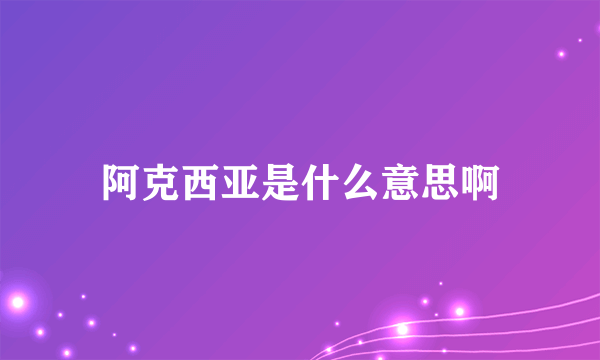 阿克西亚是什么意思啊